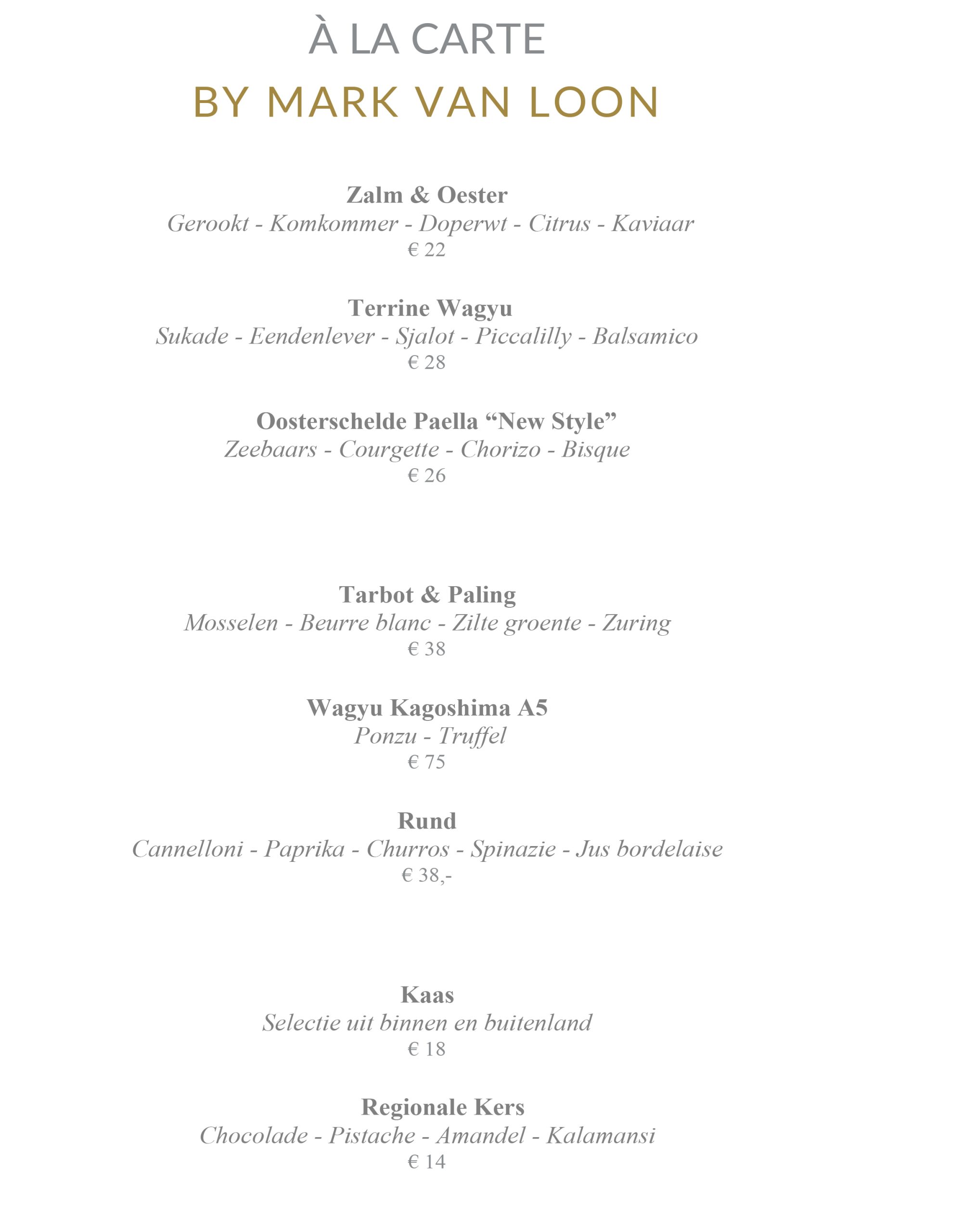 À LA CARTE

BY MARK VAN LOON

Zalm & Oester
Gerookt - Komkommer - Doperwt - Citrus - Kaviaar
€ 22

Terrine Wagyu
Sukade - Eendenlever - Sjalot - Piccalilly - Balsamico
€ 28

Oosterschelde Paella “New Style”
Zeebaars - Courgette - Chorizo - Bisque
€ 26

Tarbot & Paling
Mosselen - Beurre blanc - Zilte groente - Zuring
€ 38

Wagyu Kagoshima A5
Ponzu - Truffel
€ 75

Rund
Cannelloni - Paprika - Churros - Spinazie - Jus bordelaise
€ 38,-

Kaas
Selectie uit binnen en buitenland
€ 18

Regionale Kers
Chocolade - Pistache - Amandel - Kalamansi
€ 14